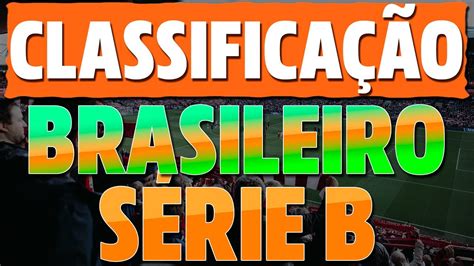 CLASSIFICAÇÃO

BRASILEIRO

SÉRIE B